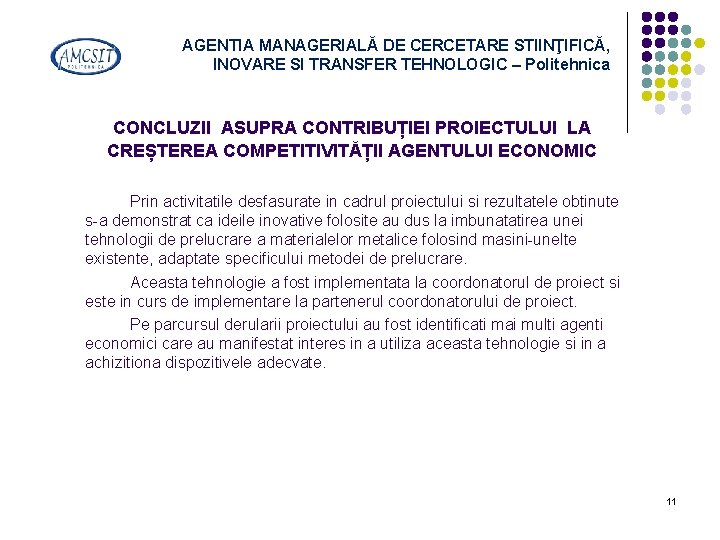 AMCSIT
POLITEHNICA

AGENTIA MANAGERIALĂ DE CERCETARE STIINŢIFICĂ, INOVARE SI TRANSFER TEHNOLOGIC – Politehnica

CONCLUZII ASUPRA CONTRIBUȚIEI PROIECTULUI LA CREȘTEREA COMPETITIVITĂȚII AGENTULUI ECONOMIC

Prin activitatile desfasurate in cadrul proiectului si rezultatele obtinute s-a demonstrat ca ideile inovative folosite au dus la imbunatatirea unei tehnologii de prelucrare a materialelor metalice folosind masini-unelte existente, adaptate specificului metodei de prelucrare.

Aceasta tehnologie a fost implementata la coordonatorul de proiect si este in curs de implementare la partenerul coordonatorului de proiect.

Pe parcursul derularii proiectului au fost identificati mai multi agenti economici care au manifestat interes in a utiliza aceasta tehnologie si in a achizitiona dispozitivele adecvate.

11